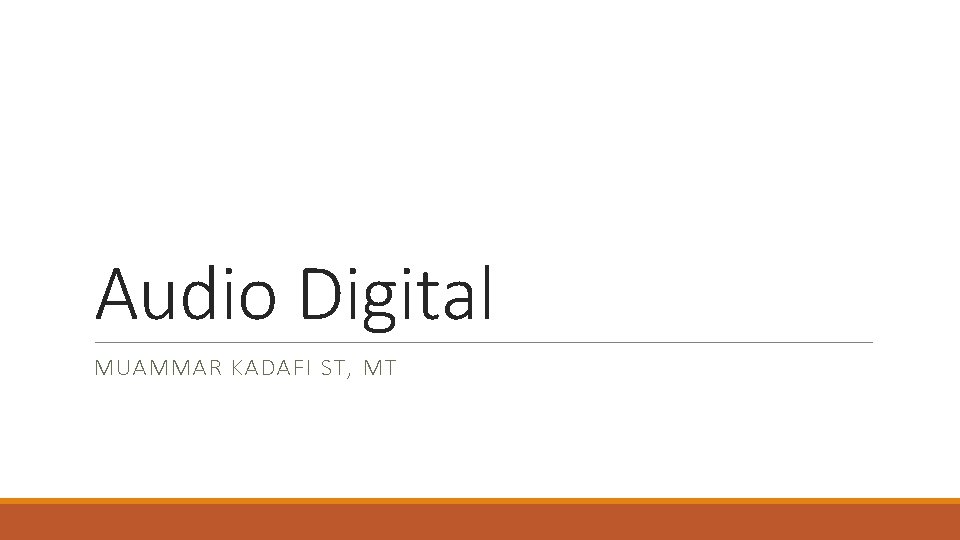 Audio Digital

MUAMMAR KADAFI ST, MT